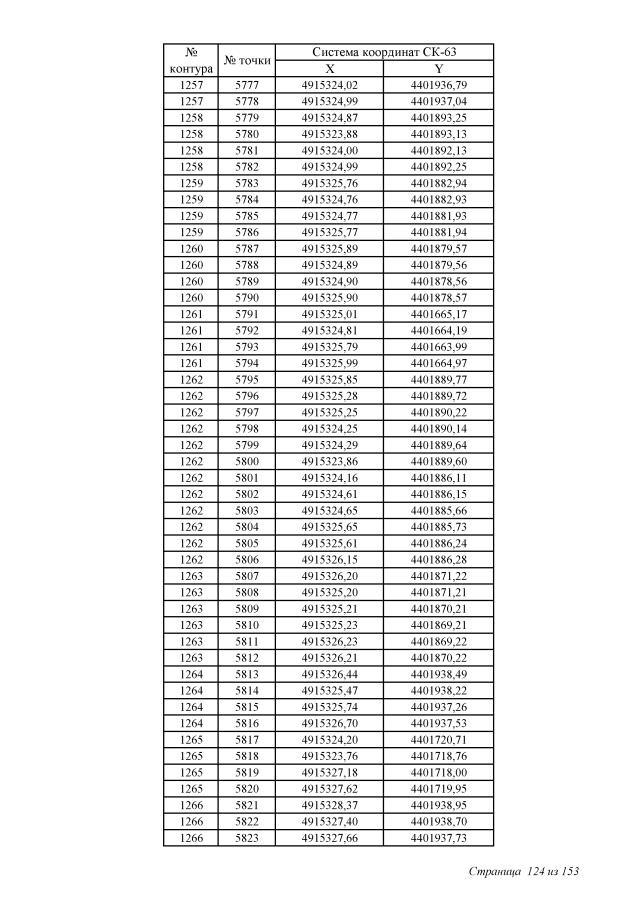 | № контура | № точки | Система координат СК-63 X | Система координат СК-63 Y |
|---|---|---|---|
| 1257 | 5777 | 4915324,02 | 4401936,79 |
| 1257 | 5778 | 4915324,99 | 4401937,04 |
| 1258 | 5779 | 4915324,87 | 4401893,25 |
| 1258 | 5780 | 4915323,88 | 4401893,13 |
| 1258 | 5781 | 4915324,00 | 4401892,13 |
| 1258 | 5782 | 4915324,99 | 4401892,25 |
| 1259 | 5783 | 4915325,76 | 4401882,94 |
| 1259 | 5784 | 4915324,76 | 4401882,93 |
| 1259 | 5785 | 4915324,77 | 4401881,93 |
| 1259 | 5786 | 4915325,77 | 4401881,94 |
| 1260 | 5787 | 4915325,89 | 4401879,57 |
| 1260 | 5788 | 4915324,89 | 4401879,56 |
| 1260 | 5789 | 4915324,90 | 4401878,56 |
| 1260 | 5790 | 4915325,90 | 4401878,57 |
| 1261 | 5791 | 4915325,01 | 4401665,17 |
| 1261 | 5792 | 4915324,81 | 4401664,19 |
| 1261 | 5793 | 4915325,79 | 4401663,99 |
| 1261 | 5794 | 4915325,99 | 4401664,97 |
| 1262 | 5795 | 4915325,85 | 4401889,77 |
| 1262 | 5796 | 4915325,28 | 4401889,72 |
| 1262 | 5797 | 4915325,25 | 4401890,22 |
| 1262 | 5798 | 4915324,25 | 4401890,14 |
| 1262 | 5799 | 4915324,29 | 4401889,64 |
| 1262 | 5800 | 4915323,86 | 4401889,60 |
| 1262 | 5801 | 4915324,16 | 4401886,11 |
| 1262 | 5802 | 4915324,61 | 4401886,15 |
| 1262 | 5803 | 4915324,65 | 4401885,66 |
| 1262 | 5804 | 4915325,65 | 4401885,73 |
| 1262 | 5805 | 4915325,61 | 4401886,24 |
| 1262 | 5806 | 4915326,15 | 4401886,28 |
| 1263 | 5807 | 4915326,20 | 4401871,22 |
| 1263 | 5808 | 4915325,20 | 4401871,21 |
| 1263 | 5809 | 4915325,21 | 4401870,21 |
| 1263 | 5810 | 4915325,23 | 4401869,21 |
| 1263 | 5811 | 4915326,23 | 4401869,22 |
| 1263 | 5812 | 4915326,21 | 4401870,22 |
| 1264 | 5813 | 4915326,44 | 4401938,49 |
| 1264 | 5814 | 4915325,47 | 4401938,22 |
| 1264 | 5815 | 4915325,74 | 4401937,26 |
| 1264 | 5816 | 4915326,70 | 4401937,53 |
| 1265 | 5817 | 4915324,20 | 4401720,71 |
| 1265 | 5818 | 4915323,76 | 4401718,76 |
| 1265 | 5819 | 4915327,18 | 4401718,00 |
| 1265 | 5820 | 4915327,62 | 4401719,95 |
| 1266 | 5821 | 4915328,37 | 4401938,95 |
| 1266 | 5822 | 4915327,40 | 4401938,70 |
| 1266 | 5823 | 4915327,66 | 4401937,73 |

Страница 124 из 153